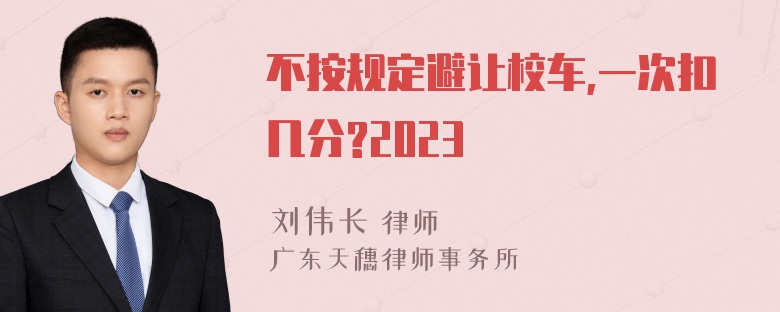 不按规定避让校车,一次扣几分?2023

刘伟长 律师
广东天穗律师事务所